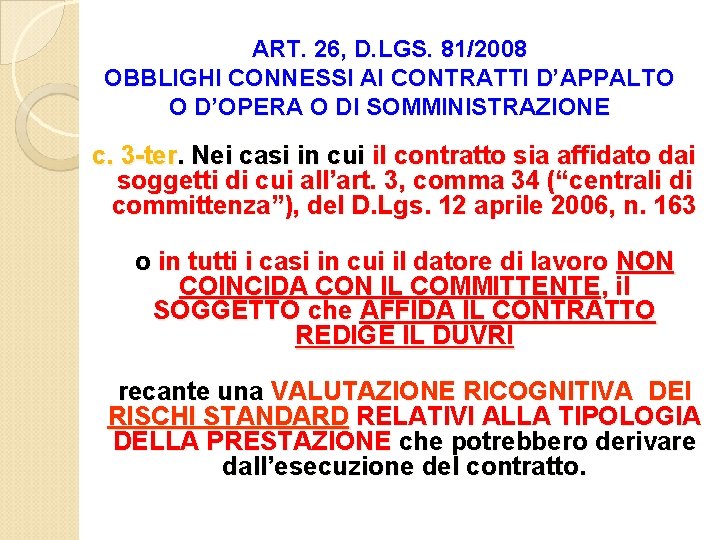 ART. 26, D.LGS. 81/2008
OBBLIGHI CONNESSI AI CONTRATTI D'APPALTO O D'OPERA O DI SOMMINISTRAZIONE

c. 3-ter. Nei casi in cui il contratto sia affidato dai soggetti di cui all'art. 3, comma 34 ("centrali di committenza"), del D.Lgs. 12 aprile 2006, n. 163

o in tutti i casi in cui il datore di lavoro NON COINCIDA CON IL COMMITTENTE, il SOGGETTO che AFFIDA IL CONTRATTO REDIGE IL DUVRI

recante una VALUTAZIONE RICOGNITIVA DEI RISCHI STANDARD RELATIVI ALLA TIPOLOGIA DELLA PRESTAZIONE che potrebbero derivare dall'esecuzione del contratto.